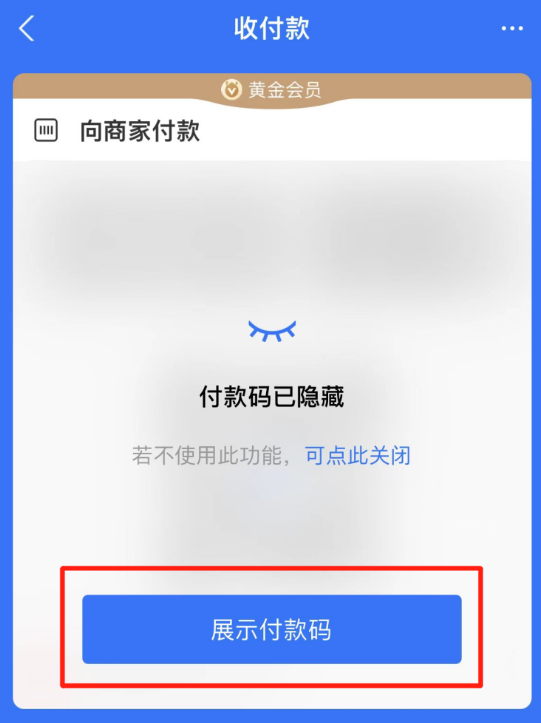 收付款

黄金会员

向商家付款

付款码已隐藏

若不使用此功能，可点此关闭

展示付款码